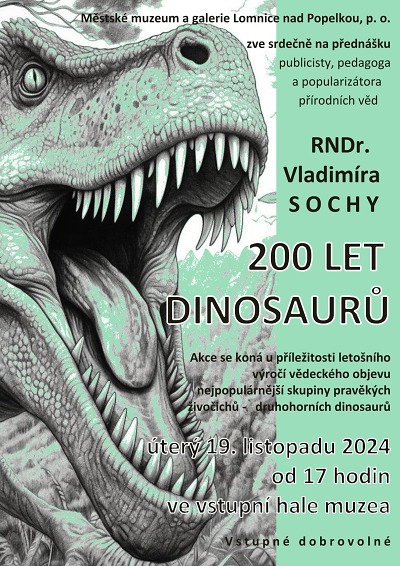 Městské muzeum a galerie Lomnice nad Popelkou, p. o.

zve srdečně na přednášku

publicisty, pedagoga
a popularizátora
přírodních věd

RNDr.
Vladimíra
SOCHY

200 LET
DINOSAURŮ

Akce se koná u příležitosti letošního výročí vědeckého objevu nejpopulárnější skupiny pravěkých živočichů - druhohorních dinosaurů

úterý 19. listopadu 2024
od 17 hodin
ve vstupní hale muzea

Vstupné dobrovolné